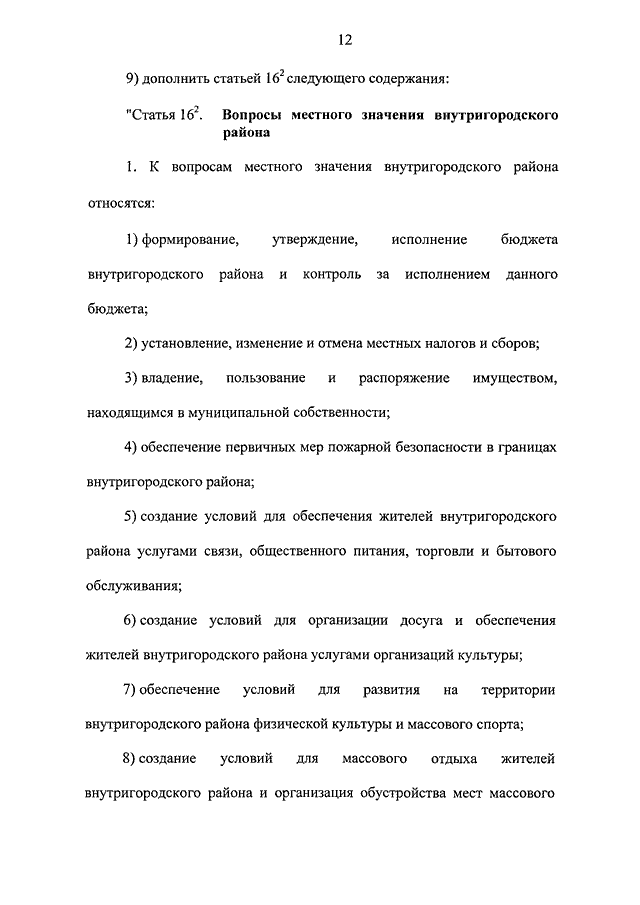 12

9) дополнить статьей $16^2$ следующего содержания:

"Статья $16^2$. Вопросы местного значения внутригородского района

1. К вопросам местного значения внутригородского района относятся:

1) формирование, утверждение, исполнение бюджета внутригородского района и контроль за исполнением данного бюджета;

2) установление, изменение и отмена местных налогов и сборов;

3) владение, пользование и распоряжение имуществом, находящимся в муниципальной собственности;

4) обеспечение первичных мер пожарной безопасности в границах внутригородского района;

5) создание условий для обеспечения жителей внутригородского района услугами связи, общественного питания, торговли и бытового обслуживания;

6) создание условий для организации досуга и обеспечения жителей внутригородского района услугами организаций культуры;

7) обеспечение условий для развития на территории внутригородского района физической культуры и массового спорта;

8) создание условий для массового отдыха жителей внутригородского района и организация обустройства мест массового